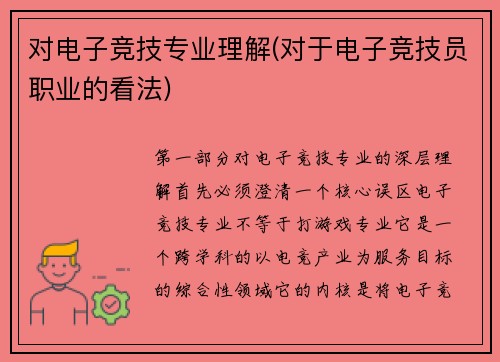 对电子竞技专业理解(对于电子竞技员职业的看法)

第一部分对电子竞技专业的深层理解首先必须澄清一个核心误区电子竞技专业不等于打游戏专业它是一个跨学科的以电竞产业为服务目标的综合性领域它的内核是将电子竞